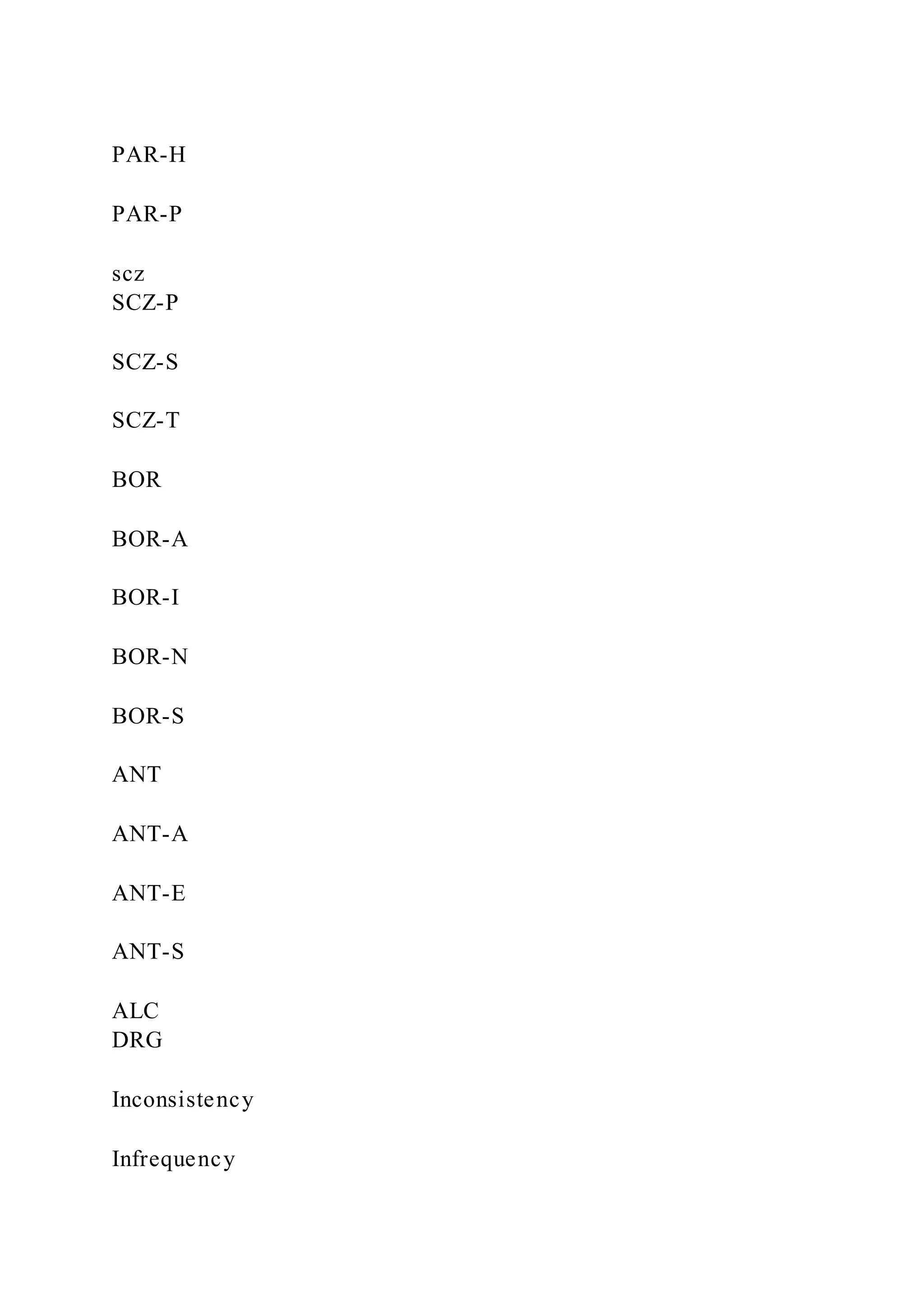 PAR-H

PAR-P

scz
SCZ-P

SCZ-S

SCZ-T

BOR

BOR-A

BOR-I

BOR-N

BOR-S

ANT

ANT-A

ANT-E

ANT-S

ALC
DRG

Inconsistency

Infrequency